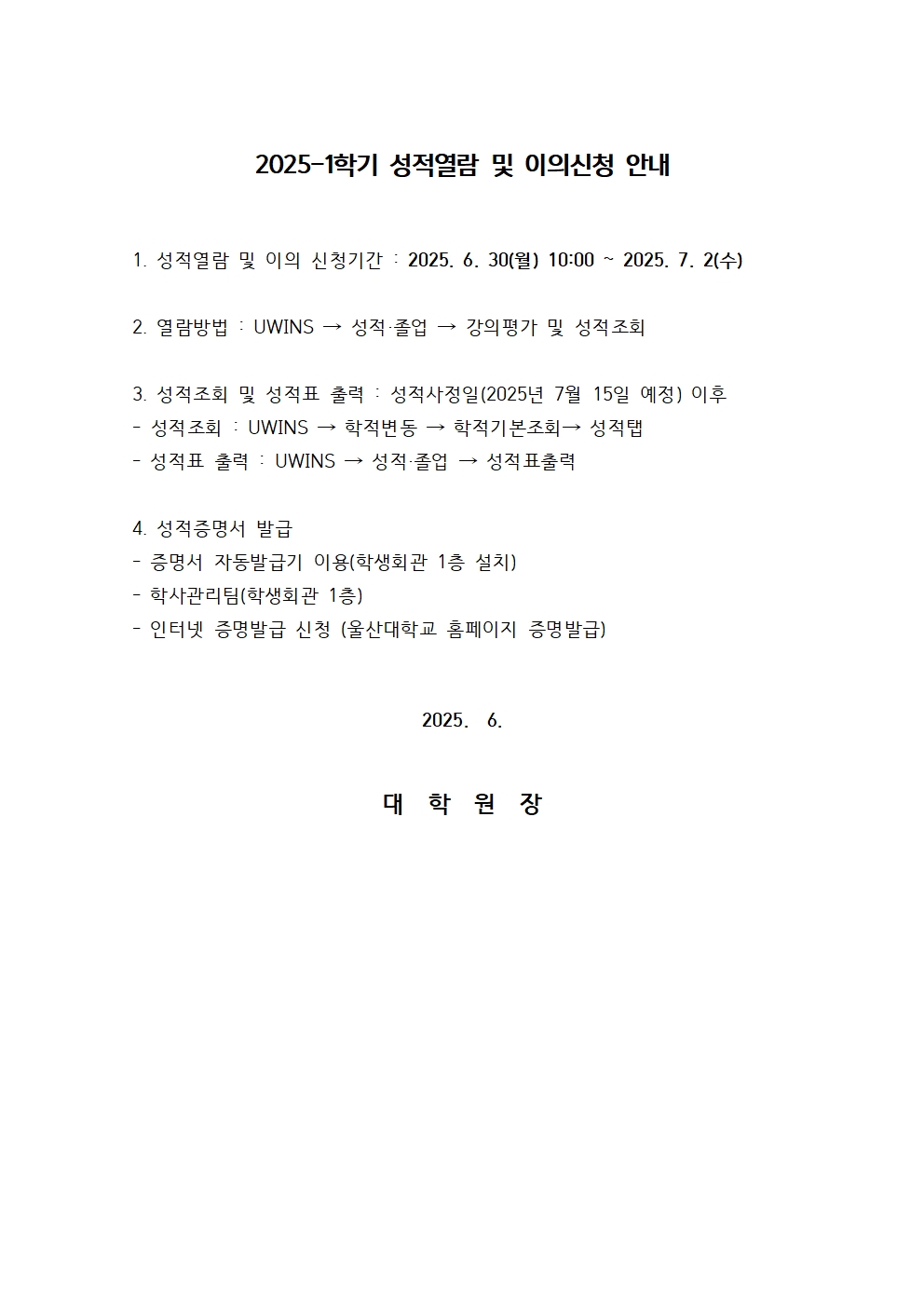 2025-1학기 성적열람 및 이의신청 안내

1. 성적열람 및 이의 신청기간 : 2025. 6. 30(월) 10:00 ~ 2025. 7. 2(수)

2. 열람방법 : UWINS → 성적·졸업 → 강의평가 및 성적조회

3. 성적조회 및 성적표 출력 : 성적사정일(2025년 7월 15일 예정) 이후
- 성적조회 : UWINS → 학적변동 → 학적기본조회→ 성적탭
- 성적표 출력 : UWINS → 성적·졸업 → 성적표출력

4. 성적증명서 발급
- 증명서 자동발급기 이용(학생회관 1층 설치)
- 학사관리팀(학생회관 1층)
- 인터넷 증명발급 신청 (울산대학교 홈페이지 증명발급)

2025. 6.

대 학 원 장